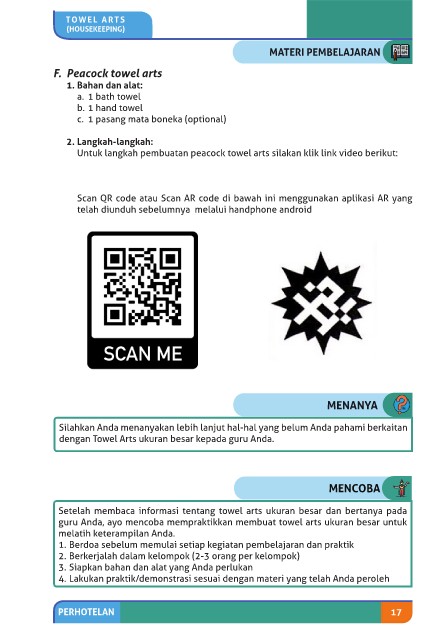 TOWEL ARTS
(HOUSEKEEPING)

MATERI PEMBELAJARAN

F. Peacock towel arts
1. Bahan dan alat:
a. 1 bath towel
b. 1 hand towel
c. 1 pasang mata boneka (optional)

2. Langkah-langkah:
Untuk langkah pembuatan peacock towel arts silakan klik link video berikut:

Scan QR code atau Scan AR code di bawah ini menggunakan aplikasi AR yang telah diunduh sebelumnya melalui handphone android

SCAN ME

MENANYA

Silahkan Anda menanyakan lebih lanjut hal-hal yang belum Anda pahami berkaitan dengan Towel Arts ukuran besar kepada guru Anda.

MENCOBA

Setelah membaca informasi tentang towel arts ukuran besar dan bertanya pada guru Anda, ayo mencoba mempraktikkan membuat towel arts ukuran besar untuk melatih keterampilan Anda.
1. Berdoa sebelum memulai setiap kegiatan pembelajaran dan praktik
2. Berkerjalah dalam kelompok (2-3 orang per kelompok)
3. Siapkan bahan dan alat yang Anda perlukan
4. Lakukan praktik/demonstrasi sesuai dengan materi yang telah Anda peroleh

PERHOTELAN

17